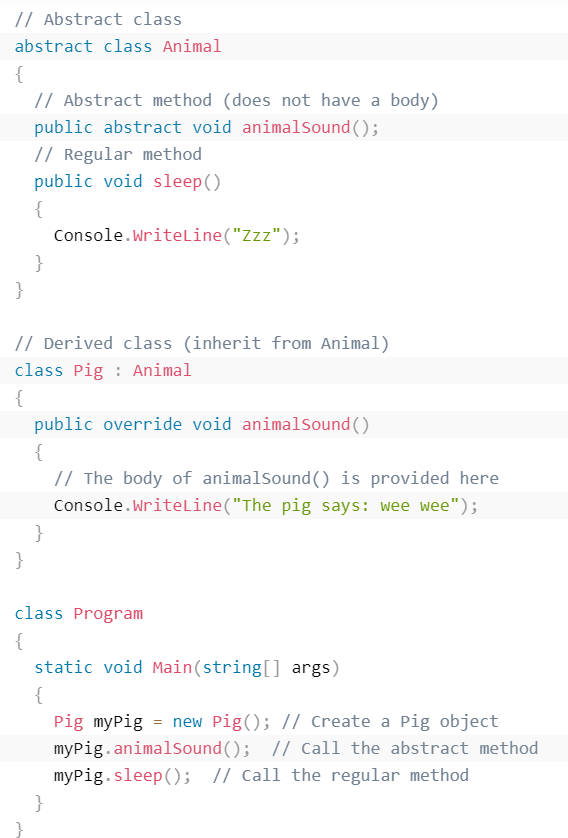 // Abstract class
abstract class Animal
{
  // Abstract method (does not have a body)
  public abstract void animalSound();
  // Regular method
  public void sleep()
  {
    Console.WriteLine("Zzz");
  }
}

// Derived class (inherit from Animal)
class Pig : Animal
{
  public override void animalSound()
  {
    // The body of animalSound() is provided here
    Console.WriteLine("The pig says: wee wee");
  }
}

class Program
{
  static void Main(string[] args)
  {
    Pig myPig = new Pig(); // Create a Pig object
    myPig.animalSound();  // Call the abstract method
    myPig.sleep();  // Call the regular method
  }
}